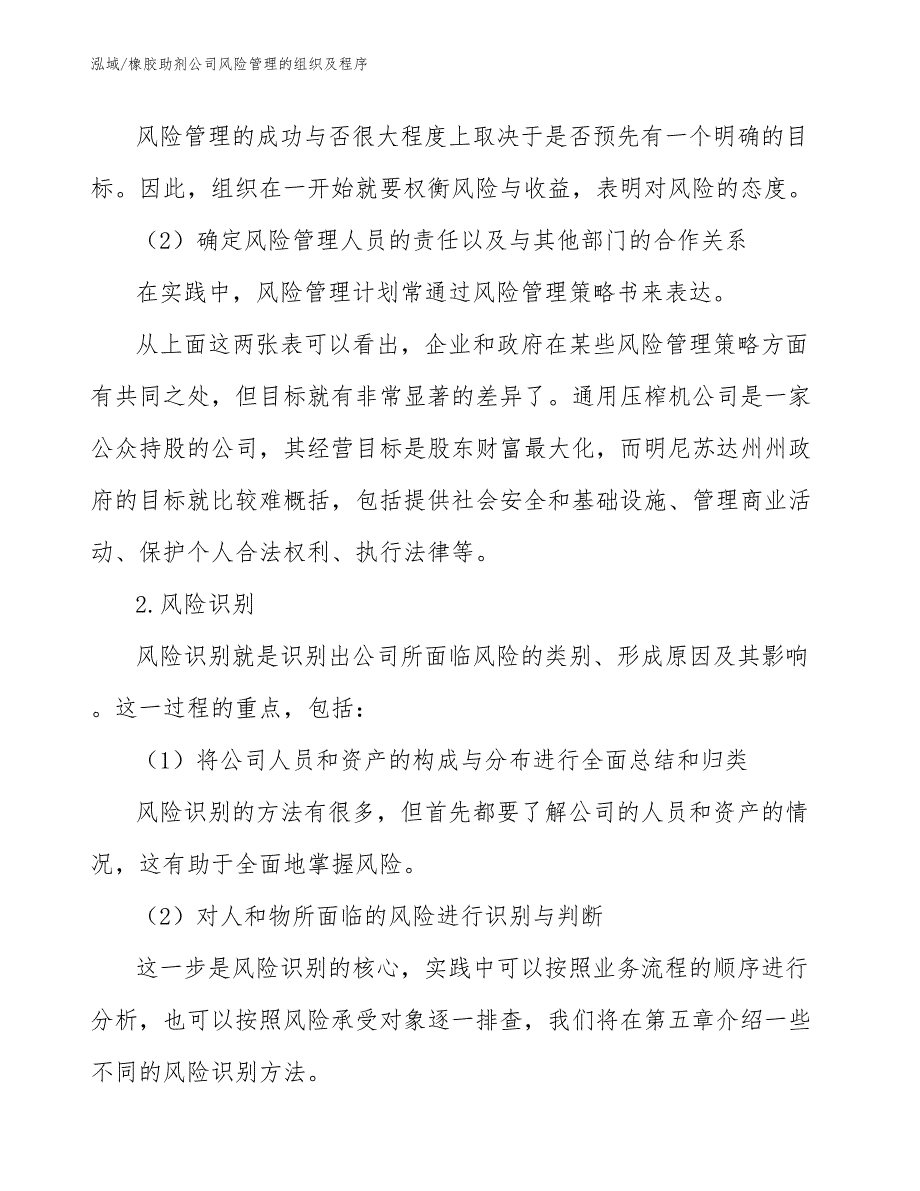 泓域/橡胶助剂公司风险管理的组织及程序

风险管理的成功与否很大程度上取决于是否预先有一个明确的目标。因此，组织在一开始就要权衡风险与收益，表明对风险的态度。

（2）确定风险管理人员的责任以及与其他部门的合作关系

在实践中，风险管理计划常通过风险管理策略书来表达。

从上面这两张表可以看出，企业和政府在某些风险管理策略方面有共同之处，但目标就有非常显著的差异了。通用压榨机公司是一家公众持股的公司，其经营目标是股东财富最大化，而明尼苏达州州政府的目标就比较难概括，包括提供社会安全和基础设施、管理商业活动、保护个人合法权利、执行法律等。

2.风险识别

风险识别就是识别出公司所面临风险的类别、形成原因及其影响。这一过程的重点，包括：

（1）将公司人员和资产的构成与分布进行全面总结和归类

风险识别的方法有很多，但首先都要了解公司的人员和资产的情况，这有助于全面地掌握风险。

（2）对人和物所面临的风险进行识别与判断

这一步是风险识别的核心，实践中可以按照业务流程的顺序进行分析，也可以按照风险承受对象逐一排查，我们将在第五章介绍一些不同的风险识别方法。